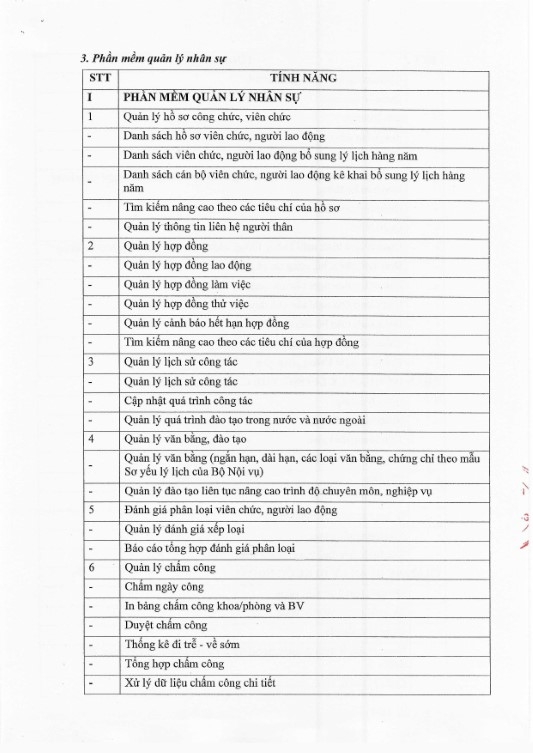 3. Phần mềm quản lý nhân sự

| STT | TÍNH NĂNG |
|---|---|
| I | PHẦN MỀM QUẢN LÝ NHÂN SỰ |
| 1 | Quản lý hồ sơ công chức, viên chức |
| - | Danh sách hồ sơ viên chức, người lao động |
| - | Danh sách viên chức, người lao động bổ sung lý lịch hàng năm |
| - | Danh sách cán bộ viên chức, người lao động kê khai bổ sung lý lịch hàng năm |
| - | Tìm kiếm nâng cao theo các tiêu chí của hồ sơ |
| - | Quản lý thông tin liên hệ người thân |
| 2 | Quản lý hợp đồng |
| - | Quản lý hợp đồng lao động |
| - | Quản lý hợp đồng làm việc |
| - | Quản lý hợp đồng thử việc |
| - | Quản lý cảnh báo hết hạn hợp đồng |
| - | Tìm kiếm nâng cao theo các tiêu chí của hợp đồng |
| 3 | Quản lý lịch sử công tác |
| - | Quản lý lịch sử công tác |
| - | Cập nhật quá trình công tác |
| - | Quản lý quá trình đào tạo trong nước và nước ngoài |
| 4 | Quản lý văn bằng, đào tạo |
| - | Quản lý văn bằng (ngắn hạn, dài hạn, các loại văn bằng, chứng chỉ theo mẫu Sơ yếu lý lịch của Bộ Nội vụ) |
| - | Quản lý đào tạo liên tục nâng cao trình độ chuyên môn, nghiệp vụ |
| 5 | Đánh giá phân loại viên chức, người lao động |
| - | Quản lý đánh giá xếp loại |
| - | Báo cáo tổng hợp đánh giá phân loại |
| 6 | Quản lý chấm công |
| - | Chấm ngày công |
| - | In bảng chấm công khoa/phòng và BV |
| - | Duyệt chấm công |
| - | Thống kê đi trễ - về sớm |
| - | Tổng hợp chấm công |
| - | Xử lý dữ liệu chấm công chi tiết |